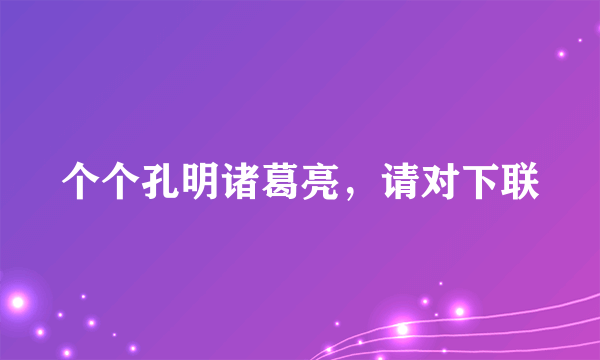 个个孔明诸葛亮，请对下联